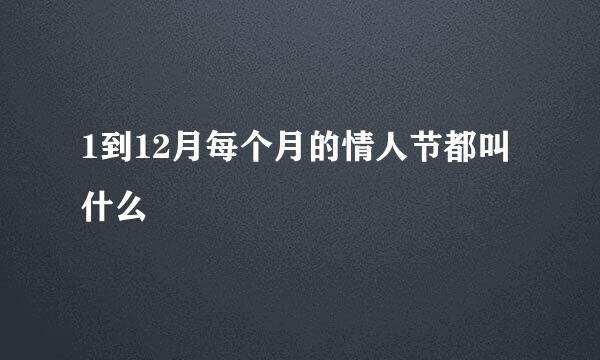 1到12月每个月的情人节都叫什么